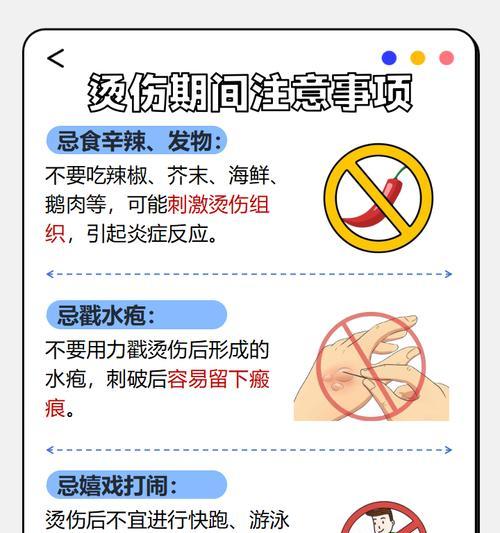 <

烫伤期间注意事项

忌食辛辣、发物：

不要吃辣椒、芥末、海鲜、鹅肉等，可能刺激烫伤组织，引起炎症反应。

忌戳水疱：

不要用力戳烫伤后形成的水疱，刺破后容易留下瘢痕。

忌嬉戏打闹：

烫伤后不宜进行快跑、游泳